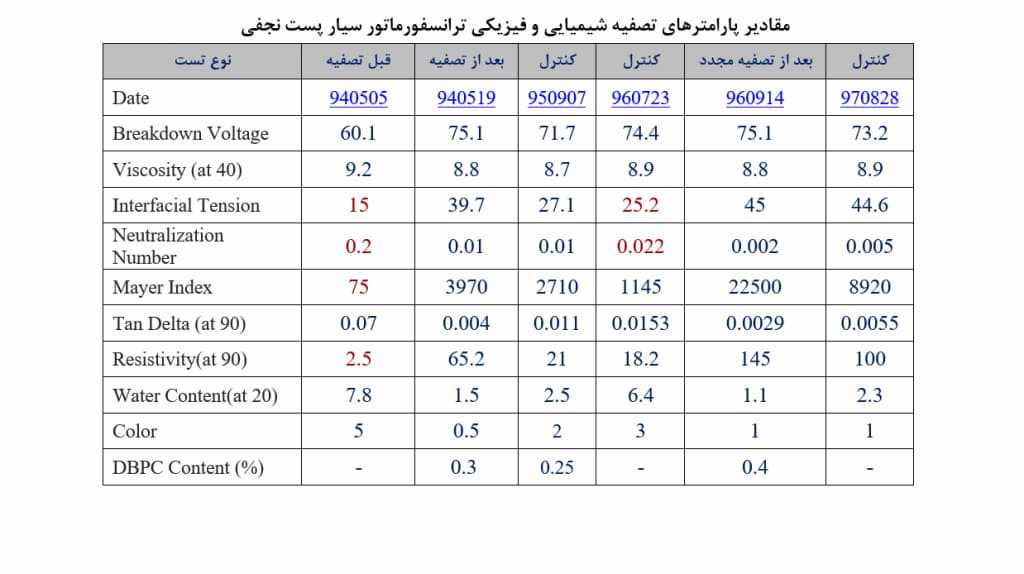 مقادیر پارامترهای تصفیه شیمیایی و فیزیکی ترانسفورماتور سیار پست نجفی

| نوع تست | قبل تصفیه | بعد از تصفیه | کنترل | کنترل | بعد از تصفیه مجدد | کنترل |
|---|---|---|---|---|---|---|
| Date | 940505 | 940519 | 950907 | 960723 | 960914 | 970828 |
| Breakdown Voltage | 60.1 | 75.1 | 71.7 | 74.4 | 75.1 | 73.2 |
| Viscosity (at 40) | 9.2 | 8.8 | 8.7 | 8.9 | 8.8 | 8.9 |
| Interfacial Tension | 15 | 39.7 | 27.1 | 25.2 | 45 | 44.6 |
| Neutralization Number | 0.2 | 0.01 | 0.01 | 0.022 | 0.002 | 0.005 |
| Mayer Index | 75 | 3970 | 2710 | 1145 | 22500 | 8920 |
| Tan Delta (at 90) | 0.07 | 0.004 | 0.011 | 0.0153 | 0.0029 | 0.0055 |
| Resistivity(at 90) | 2.5 | 65.2 | 21 | 18.2 | 145 | 100 |
| Water Content(at 20) | 7.8 | 1.5 | 2.5 | 6.4 | 1.1 | 2.3 |
| Color | 5 | 0.5 | 2 | 3 | 1 | 1 |
| DBPC Content (%) | - | 0.3 | 0.25 | - | 0.4 | - |